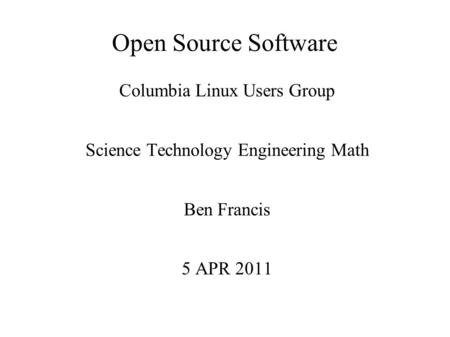 Open Source Software

Columbia Linux Users Group

Science Technology Engineering Math

Ben Francis

5 APR 2011